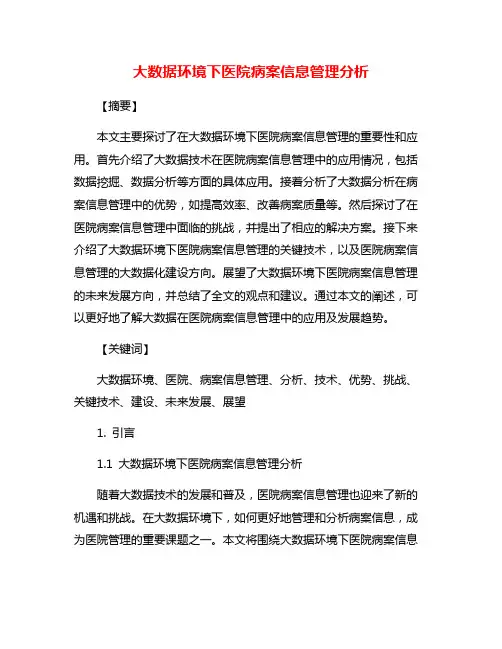 大数据环境下医院病案信息管理分析

【摘要】

本文主要探讨了在大数据环境下医院病案信息管理的重要性和应用。首先介绍了大数据技术在医院病案信息管理中的应用情况，包括数据挖掘、数据分析等方面的具体应用。接着分析了大数据分析在病案信息管理中的优势，如提高效率、改善病案质量等。然后探讨了在医院病案信息管理中面临的挑战，并提出了相应的解决方案。接下来介绍了大数据环境下医院病案信息管理的关键技术，以及医院病案信息管理的大数据化建设方向。展望了大数据环境下医院病案信息管理的未来发展方向，并总结了全文的观点和建议。通过本文的阐述，可以更好地了解大数据在医院病案信息管理中的应用及发展趋势。

【关键词】

大数据环境、医院、病案信息管理、分析、技术、优势、挑战、关键技术、建设、未来发展、展望

1. 引言

1.1 大数据环境下医院病案信息管理分析

随着大数据技术的发展和普及，医院病案信息管理也迎来了新的机遇和挑战。在大数据环境下，如何更好地管理和分析病案信息，成为医院管理的重要课题之一。本文将围绕大数据环境下医院病案信息